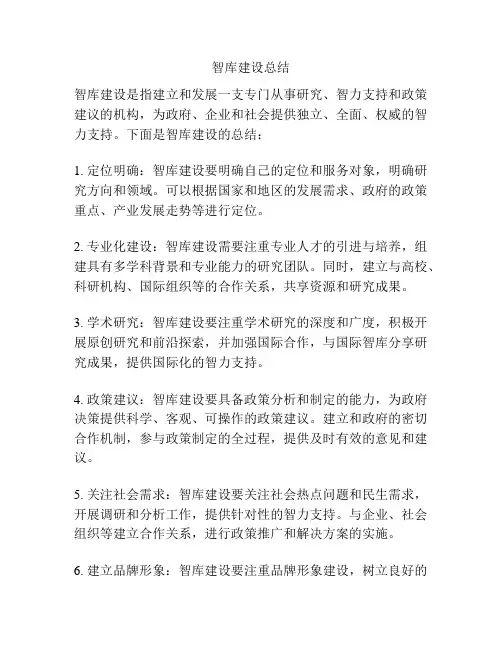 智库建设总结

智库建设是指建立和发展一支专门从事研究、智力支持和政策建议的机构，为政府、企业和社会提供独立、全面、权威的智力支持。下面是智库建设的总结：

1. 定位明确：智库建设要明确自己的定位和服务对象，明确研究方向和领域。可以根据国家和地区的发展需求、政府的政策重点、产业发展走势等进行定位。

2. 专业化建设：智库建设需要注重专业人才的引进与培养，组建具有多学科背景和专业能力的研究团队。同时，建立与高校、科研机构、国际组织等的合作关系，共享资源和研究成果。

3. 学术研究：智库建设要注重学术研究的深度和广度，积极开展原创研究和前沿探索，并加强国际合作，与国际智库分享研究成果，提供国际化的智力支持。

4. 政策建议：智库建设要具备政策分析和制定的能力，为政府决策提供科学、客观、可操作的政策建议。建立和政府的密切合作机制，参与政策制定的全过程，提供及时有效的意见和建议。

5. 关注社会需求：智库建设要关注社会热点问题和民生需求，开展调研和分析工作，提供针对性的智力支持。与企业、社会组织等建立合作关系，进行政策推广和解决方案的实施。

6. 建立品牌形象：智库建设要注重品牌形象建设，树立良好的